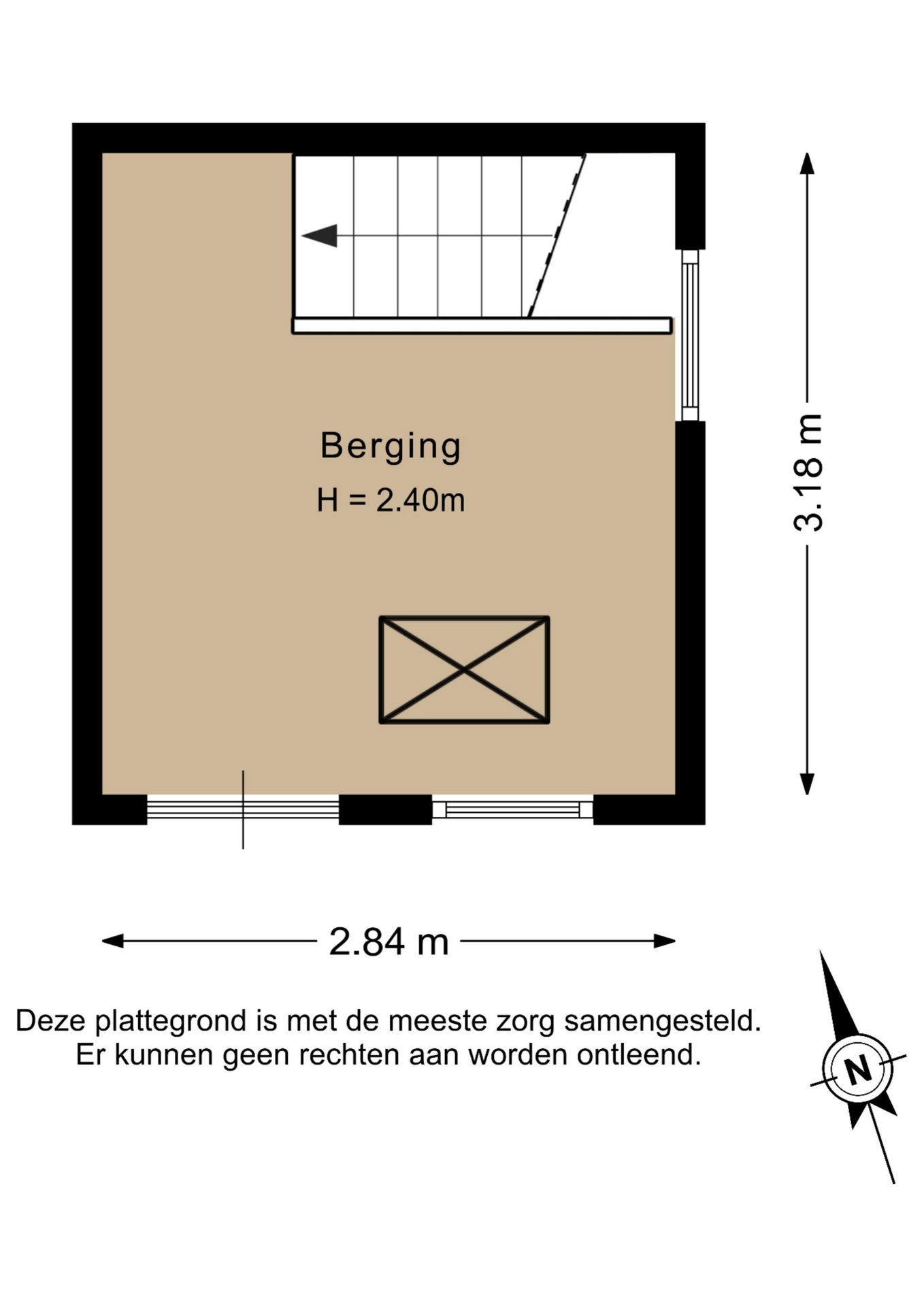 Berging
H = 2.40m

3.18 m

2.84 m

Deze plattegrond is met de meeste zorg samengesteld.
Er kunnen geen rechten aan worden ontleend.

N